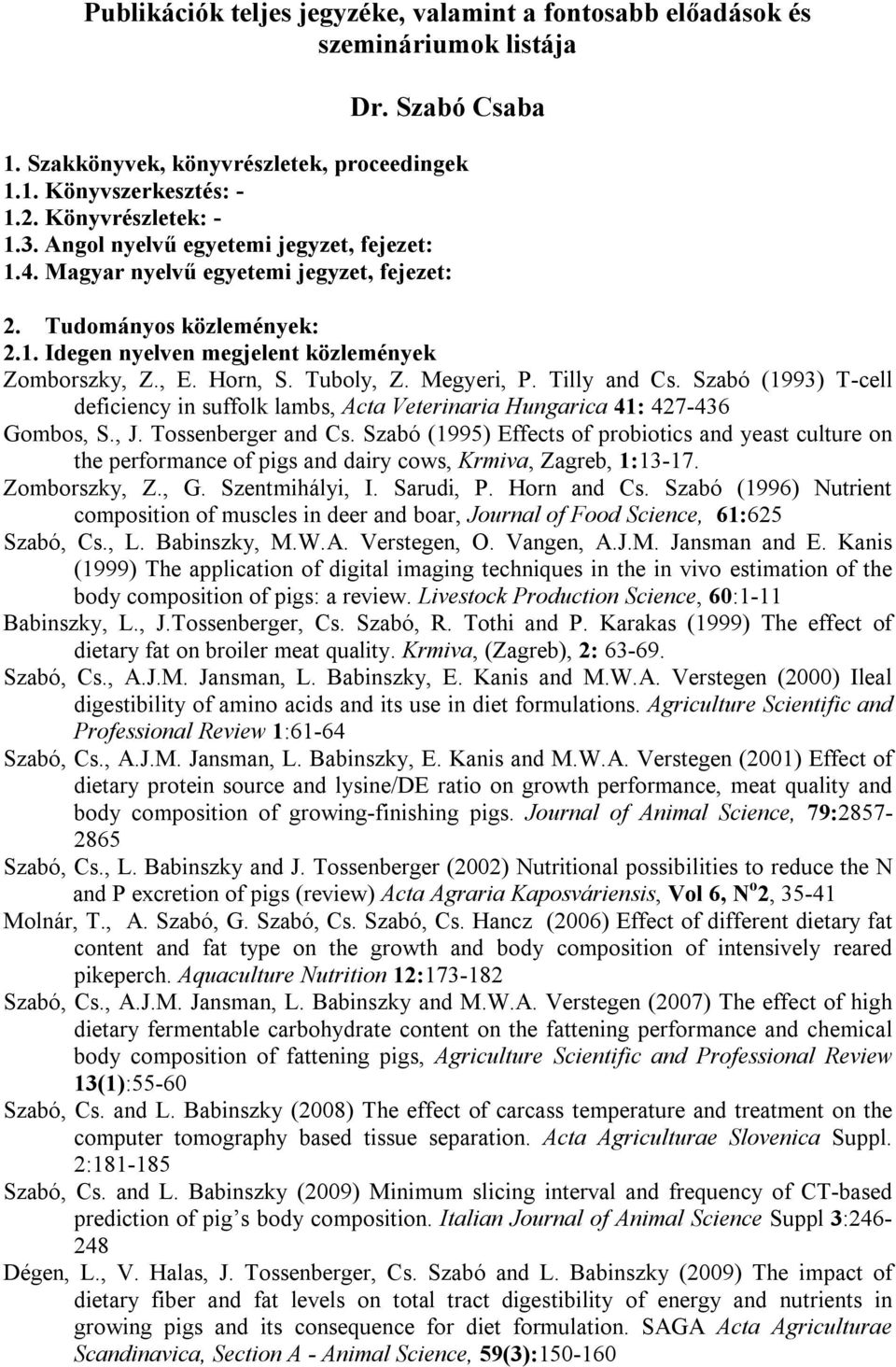 Publikációk teljes jegyzéke, valamint a fontosabb előadások és szemináriumok listája

Dr. Szabó Csaba

1. Szakkönyvek, könyvrészletek, proceedingek
1.1. Könyvszerkesztés: -
1.2. Könyvrészletek: -
1.3. Angol nyelvű egyetemi jegyzet, fejezet:
1.4. Magyar nyelvű egyetemi jegyzet, fejezet:

2. Tudományos közlemények:
2.1. Idegen nyelven megjelent közlemények
Zomborszky, Z., E. Horn, S. Tuboly, Z. Megyeri, P. Tilly and Cs. Szabó (1993) T-cell deficiency in suffolk lambs, Acta Veterinaria Hungarica 41: 427-436
Gombos, S., J. Tossenberger and Cs. Szabó (1995) Effects of probiotics and yeast culture on the performance of pigs and dairy cows, Krmiva, Zagreb, 1:13-17.
Zomborszky, Z., G. Szentmihályi, I. Sarudi, P. Horn and Cs. Szabó (1996) Nutrient composition of muscles in deer and boar, Journal of Food Science, 61:625
Szabó, Cs., L. Babinszky, M.W.A. Verstegen, O. Vangen, A.J.M. Jansman and E. Kanis (1999) The application of digital imaging techniques in the in vivo estimation of the body composition of pigs: a review. Livestock Production Science, 60:1-11
Babinszky, L., J.Tossenberger, Cs. Szabó, R. Tothi and P. Karakas (1999) The effect of dietary fat on broiler meat quality. Krmiva, (Zagreb), 2: 63-69.
Szabó, Cs., A.J.M. Jansman, L. Babinszky, E. Kanis and M.W.A. Verstegen (2000) Ileal digestibility of amino acids and its use in diet formulations. Agriculture Scientific and Professional Review 1:61-64
Szabó, Cs., A.J.M. Jansman, L. Babinszky, E. Kanis and M.W.A. Verstegen (2001) Effect of dietary protein source and lysine/DE ratio on growth performance, meat quality and body composition of growing-finishing pigs. Journal of Animal Science, 79:2857-2865
Szabó, Cs., L. Babinszky and J. Tossenberger (2002) Nutritional possibilities to reduce the N and P excretion of pigs (review) Acta Agraria Kaposváriensis, Vol 6, N$^o$2, 35-41
Molnár, T., A. Szabó, G. Szabó, Cs. Szabó, Cs. Hancz (2006) Effect of different dietary fat content and fat type on the growth and body composition of intensively reared pikeperch. Aquaculture Nutrition 12:173-182
Szabó, Cs., A.J.M. Jansman, L. Babinszky and M.W.A. Verstegen (2007) The effect of high dietary fermentable carbohydrate content on the fattening performance and chemical body composition of fattening pigs, Agriculture Scientific and Professional Review 13(1):55-60
Szabó, Cs. and L. Babinszky (2008) The effect of carcass temperature and treatment on the computer tomography based tissue separation. Acta Agriculturae Slovenica Suppl. 2:181-185
Szabó, Cs. and L. Babinszky (2009) Minimum slicing interval and frequency of CT-based prediction of pig’s body composition. Italian Journal of Animal Science Suppl 3:246-248
Dégen, L., V. Halas, J. Tossenberger, Cs. Szabó and L. Babinszky (2009) The impact of dietary fiber and fat levels on total tract digestibility of energy and nutrients in growing pigs and its consequence for diet formulation. SAGA Acta Agriculturae Scandinavica, Section A - Animal Science, 59(3):150-160